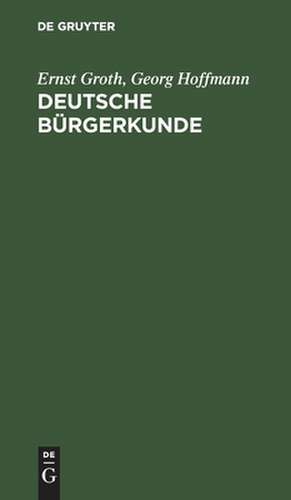 DE GRUYTER

Ernst Groth, Georg Hoffmann

DEUTSCHE BÜRGERKUNDE

DE
G